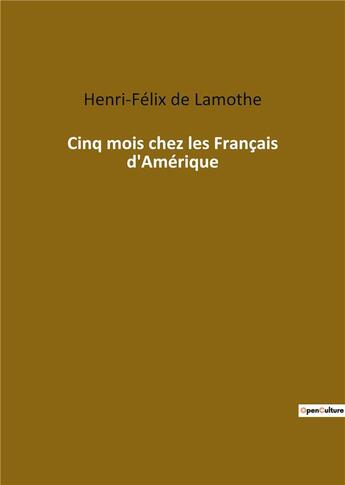 Henri-Félix de Lamothe

Cinq mois chez les Français d'Amérique

OpenCulture